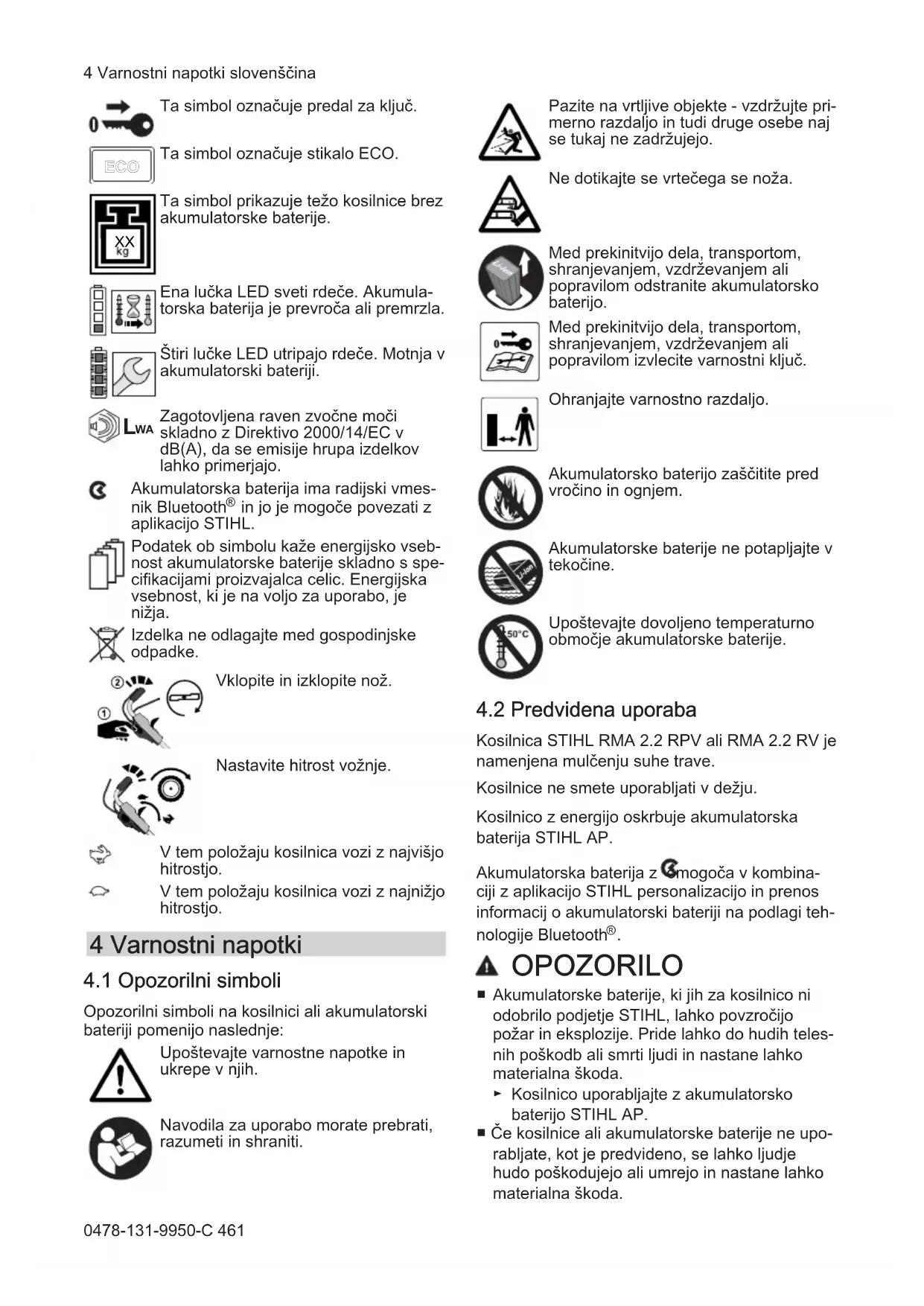 4 Varnostni napotki slovenščina

Ta simbol označuje predal za ključ.

ECO

Ta simbol označuje stikalo ECO.

XX kg

Ta simbol prikazuje težo kosilnice brez akumulatorske baterije.

Ena lučka LED sveti rdeče. Akumulatorska baterija je prevroča ali premrzla.

Štiri lučke LED utripajo rdeče. Motnja v akumulatorski bateriji.

LWA

Zagotovljena raven zvočne moči skladno z Direktivo 2000/14/EC v dB(A), da se emisije hrupa izdelkov lahko primerjajo.

Akumulatorska baterija ima radijski vmesnik Bluetooth® in jo je mogoče povezati z aplikacijo STIHL.

Podatek ob simbolu kaže energijsko vsebnost akumulatorske baterije skladno s specifikacijami proizvajalca celic. Energijska vsebnost, ki je na voljo za uporabo, je nižja.

Izdelka ne odlagajte med gospodinjske odpadke.

Vklopite in izklopite nož.

Nastavite hitrost vožnje.

V tem položaju kosilnica vozi z najvišjo hitrostjo.

V tem položaju kosilnica vozi z najnižjo hitrostjo.

4 Varnostni napotki

4.1 Opozorilni simboli

Opozorilni simboli na kosilnici ali akumulatorski bateriji pomenijo naslednje:

Upoštevajte varnostne napotke in ukrepe v njih.

Navodila za uporabo morate prebrati, razumeti in shraniti.

Pazite na vrtljive objekte - vzdržujte primerno razdaljo in tudi druge osebe naj se tukaj ne zadržujejo.

Ne dotikajte se vrtečega se noža.

Med prekinitvijo dela, transportom, shranjevanjem, vzdrževanjem ali popravilom odstranite akumulatorsko baterijo.

Med prekinitvijo dela, transportom, shranjevanjem, vzdrževanjem ali popravilom izvlecite varnostni ključ.

Ohranjajte varnostno razdaljo.

Akumulatorsko baterijo zaščitite pred vročino in ognjem.

Akumulatorske baterije ne potapljajte v tekočine.

50°C

Upoštevajte dovoljeno temperaturno območje akumulatorske baterije.

4.2 Predvidena uporaba

Kosilnica STIHL RMA 2.2 RPV ali RMA 2.2 RV je namenjena mulčenju suhe trave.

Kosilnice ne smete uporabljati v dežju.

Kosilnico z energijo oskrbuje akumulatorska baterija STIHL AP.

Akumulatorska baterija z omogoča v kombinaciji z aplikacijo STIHL personalizacijo in prenos informacij o akumulatorski bateriji na podlagi tehnologije Bluetooth®.

OPOZORILO

■ Akumulatorske baterije, ki jih za kosilnico ni odobrilo podjetje STIHL, lahko povzročijo požar in eksplozije. Pride lahko do hudih telesnih poškodb ali smrti ljudi in nastane lahko materialna škoda.
► Kosilnico uporabljajte z akumulatorsko baterijo STIHL AP.
■ Če kosilnice ali akumulatorske baterije ne uporabljate, kot je predvideno, se lahko ljudje hudo poškodujejo ali umrejo in nastane lahko materialna škoda.

0478-131-9950-C 461